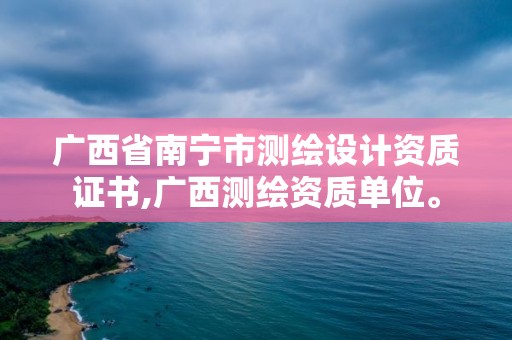 广西省南宁市测绘设计资质证书,广西测绘资质单位。